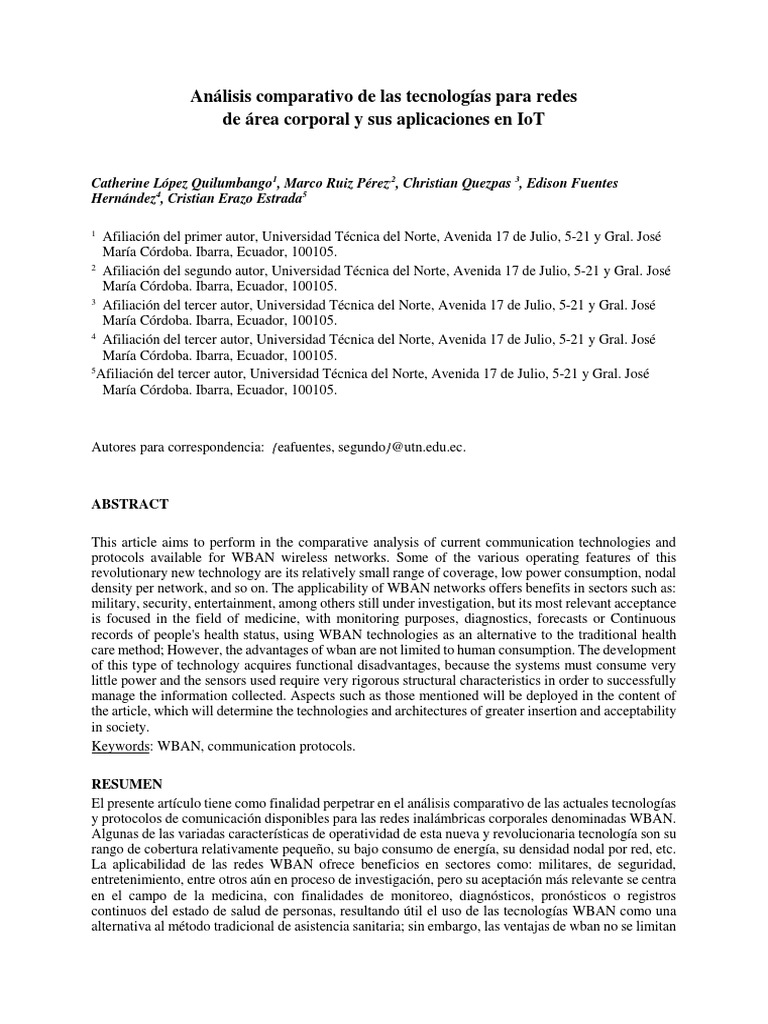 Análisis comparativo de las tecnologías para redes de área corporal y sus aplicaciones en IoT

Catherine López Quilumbango$^1$, Marco Ruiz Pérez$^2$, Christian Quezpas $^3$, Edison Fuentes Hernández$^4$, Cristian Erazo Estrada$^5$

$^1$ Afiliación del primer autor, Universidad Técnica del Norte, Avenida 17 de Julio, 5-21 y Gral. José María Córdoba. Ibarra, Ecuador, 100105.
$^2$ Afiliación del segundo autor, Universidad Técnica del Norte, Avenida 17 de Julio, 5-21 y Gral. José María Córdoba. Ibarra, Ecuador, 100105.
$^3$ Afiliación del tercer autor, Universidad Técnica del Norte, Avenida 17 de Julio, 5-21 y Gral. José María Córdoba. Ibarra, Ecuador, 100105.
$^4$ Afiliación del tercer autor, Universidad Técnica del Norte, Avenida 17 de Julio, 5-21 y Gral. José María Córdoba. Ibarra, Ecuador, 100105.
$^5$Afiliación del tercer autor, Universidad Técnica del Norte, Avenida 17 de Julio, 5-21 y Gral. José María Córdoba. Ibarra, Ecuador, 100105.

Autores para correspondencia: {eafuentes, segundo}@utn.edu.ec.

ABSTRACT

This article aims to perform in the comparative analysis of current communication technologies and protocols available for WBAN wireless networks. Some of the various operating features of this revolutionary new technology are its relatively small range of coverage, low power consumption, nodal density per network, and so on. The applicability of WBAN networks offers benefits in sectors such as: military, security, entertainment, among others still under investigation, but its most relevant acceptance is focused in the field of medicine, with monitoring purposes, diagnostics, forecasts or Continuous records of people's health status, using WBAN technologies as an alternative to the traditional health care method; However, the advantages of wban are not limited to human consumption. The development of this type of technology acquires functional disadvantages, because the systems must consume very little power and the sensors used require very rigorous structural characteristics in order to successfully manage the information collected. Aspects such as those mentioned will be deployed in the content of the article, which will determine the technologies and architectures of greater insertion and acceptability in society.

Keywords: WBAN, communication protocols.

RESUMEN

El presente artículo tiene como finalidad perpetrar en el análisis comparativo de las actuales tecnologías y protocolos de comunicación disponibles para las redes inalámbricas corporales denominadas WBAN. Algunas de las variadas características de operatividad de esta nueva y revolucionaria tecnología son su rango de cobertura relativamente pequeño, su bajo consumo de energía, su densidad nodal por red, etc. La aplicabilidad de las redes WBAN ofrece beneficios en sectores como: militares, de seguridad, entretenimiento, entre otros aún en proceso de investigación, pero su aceptación más relevante se centra en el campo de la medicina, con finalidades de monitoreo, diagnósticos, pronósticos o registros continuos del estado de salud de personas, resultando útil el uso de las tecnologías WBAN como una alternativa al método tradicional de asistencia sanitaria; sin embargo, las ventajas de wban no se limitan